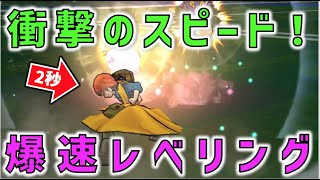 衝撃のスピード！

2秒

爆速レベリング